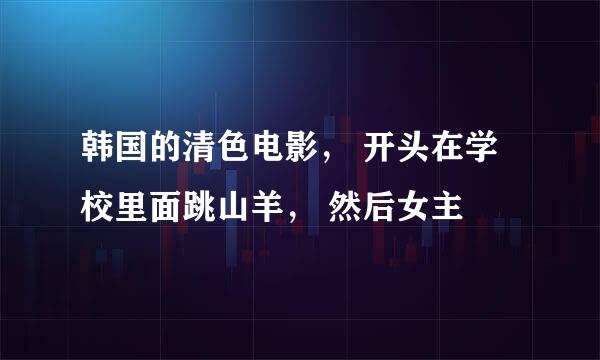 韩国的清色电影， 开头在学校里面跳山羊， 然后女主